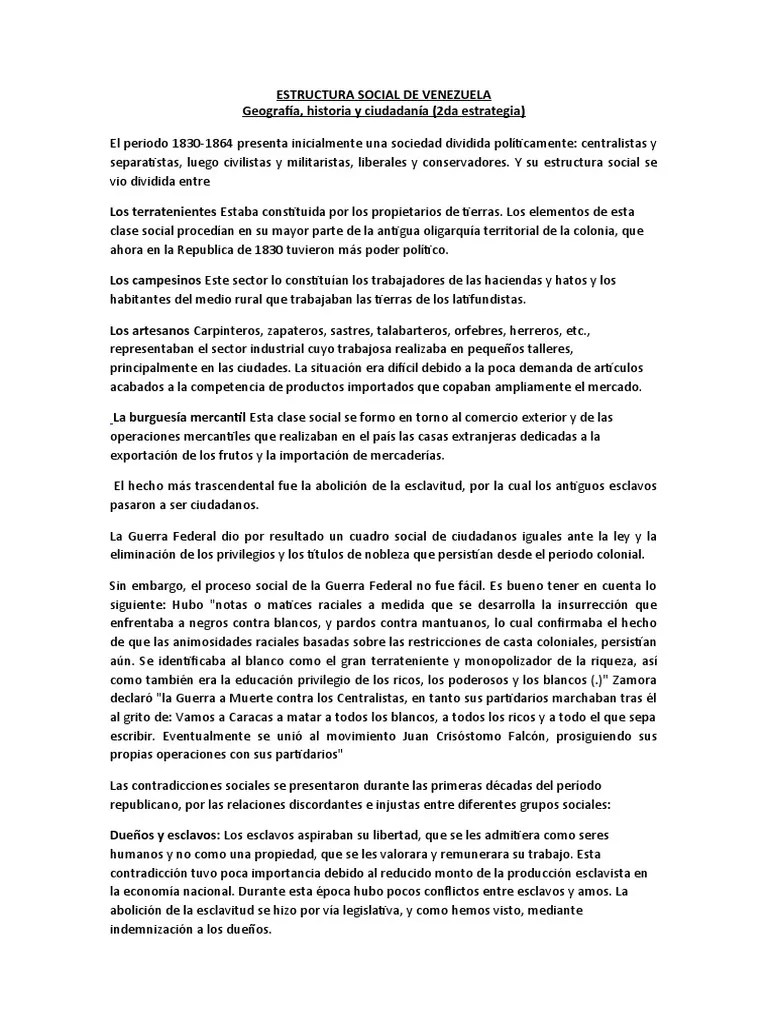 ESTRUCTURA SOCIAL DE VENEZUELA
Geografía, historia y ciudadanía (2da estrategia)

El periodo 1830-1864 presenta inicialmente una sociedad dividida políticamente: centralistas y separatistas, luego civilistas y militaristas, liberales y conservadores. Y su estructura social se vio dividida entre

Los terratenientes Estaba constituida por los propietarios de tierras. Los elementos de esta clase social procedían en su mayor parte de la antigua oligarquía territorial de la colonia, que ahora en la Republica de 1830 tuvieron más poder político.

Los campesinos Este sector lo constituían los trabajadores de las haciendas y hatos y los habitantes del medio rural que trabajaban las tierras de los latifundistas.

Los artesanos Carpinteros, zapateros, sastres, talabarteros, orfebres, herreros, etc., representaban el sector industrial cuyo trabajosa realizaba en pequeños talleres, principalmente en las ciudades. La situación era difícil debido a la poca demanda de artículos acabados a la competencia de productos importados que copaban ampliamente el mercado.

La burguesía mercantil Esta clase social se formo en torno al comercio exterior y de las operaciones mercantiles que realizaban en el país las casas extranjeras dedicadas a la exportación de los frutos y la importación de mercaderías.

El hecho más trascendental fue la abolición de la esclavitud, por la cual los antiguos esclavos pasaron a ser ciudadanos.

La Guerra Federal dio por resultado un cuadro social de ciudadanos iguales ante la ley y la eliminación de los privilegios y los títulos de nobleza que persistían desde el periodo colonial.

Sin embargo, el proceso social de la Guerra Federal no fue fácil. Es bueno tener en cuenta lo siguiente: Hubo "notas o matices raciales a medida que se desarrolla la insurrección que enfrentaba a negros contra blancos, y pardos contra mantuanos, lo cual confirmaba el hecho de que las animosidades raciales basadas sobre las restricciones de casta coloniales, persistían aún. Se identificaba al blanco como el gran terrateniente y monopolizador de la riqueza, así como también era la educación privilegio de los ricos, los poderosos y los blancos (.)" Zamora declaró "la Guerra a Muerte contra los Centralistas, en tanto sus partidarios marchaban tras él al grito de: Vamos a Caracas a matar a todos los blancos, a todos los ricos y a todo el que sepa escribir. Eventualmente se unió al movimiento Juan Crisóstomo Falcón, prosiguiendo sus propias operaciones con sus partidarios"

Las contradicciones sociales se presentaron durante las primeras décadas del periodo republicano, por las relaciones discordantes e injustas entre diferentes grupos sociales:

Dueños y esclavos: Los esclavos aspiraban su libertad, que se les admitiera como seres humanos y no como una propiedad, que se les valorara y remunerara su trabajo. Esta contradicción tuvo poca importancia debido al reducido monto de la producción esclavista en la economía nacional. Durante esta época hubo pocos conflictos entre esclavos y amos. La abolición de la esclavitud se hizo por vía legislativa, y como hemos visto, mediante indemnización a los dueños.